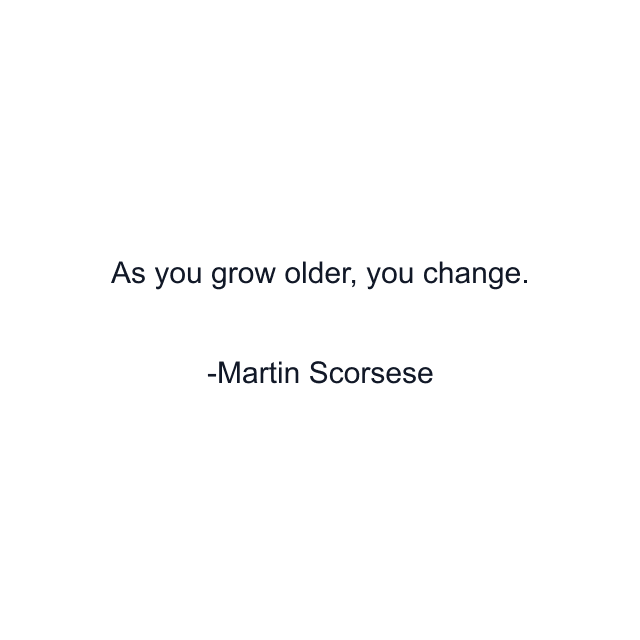 As you grow older, you change.

-Martin Scorsese